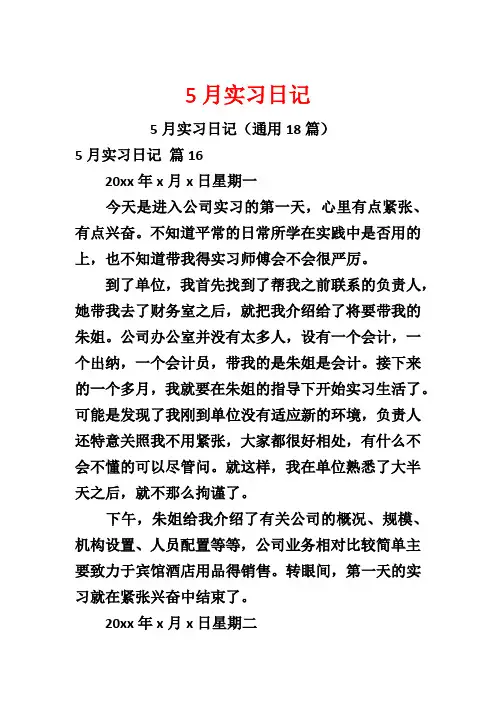 5月实习日记

5月实习日记（通用18篇）

5月实习日记 篇16

20xx年x月x日星期一

今天是进入公司实习的第一天，心里有点紧张、有点兴奋。不知道平常的日常所学在实践中是否用的上，也不知道带我得实习师傅会不会很严厉。

到了单位，我首先找到了帮我之前联系的负责人，她带我去了财务室之后，就把我介绍给了将要带我的朱姐。公司办公室并没有太多人，设有一个会计，一个出纳，一个会计员，带我的是朱姐是会计。接下来的一个多月，我就要在朱姐的指导下开始实习生活了。可能是发现了我刚到单位没有适应新的环境，负责人还特意关照我不用紧张，大家都很好相处，有什么不会不懂的可以尽管问。就这样，我在单位熟悉了大半天之后，就不那么拘谨了。

下午，朱姐给我介绍了有关公司的概况、规模、机构设置、人员配置等等，公司业务相对比较简单主要致力于宾馆酒店用品得销售。转眼间，第一天的实习就在紧张兴奋中结束了。

20xx年x月x日星期二